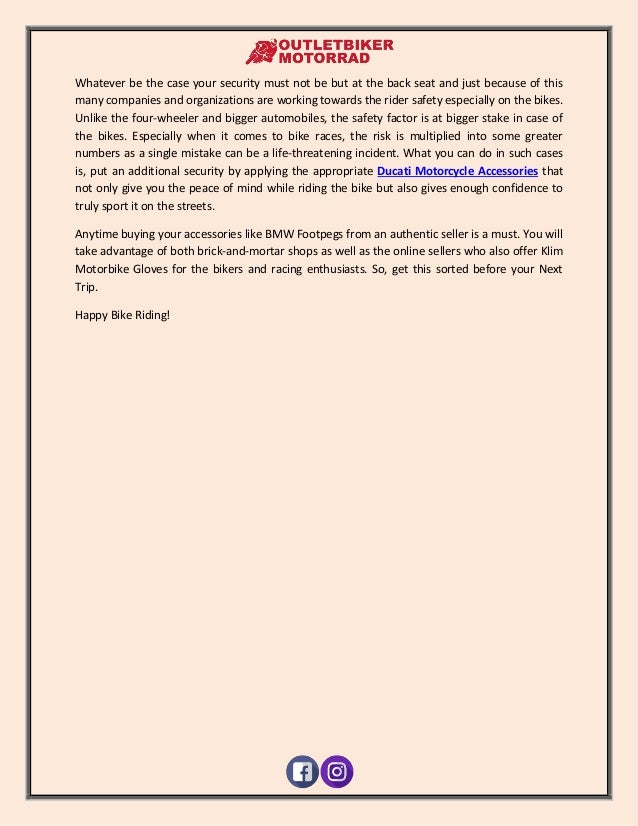 OUTLETBIKER MOTORRAD

Whatever be the case your security must not be but at the back seat and just because of this many companies and organizations are working towards the rider safety especially on the bikes. Unlike the four-wheeler and bigger automobiles, the safety factor is at bigger stake in case of the bikes. Especially when it comes to bike races, the risk is multiplied into some greater numbers as a single mistake can be a life-threatening incident. What you can do in such cases is, put an additional security by applying the appropriate Ducati Motorcycle Accessories that not only give you the peace of mind while riding the bike but also gives enough confidence to truly sport it on the streets.

Anytime buying your accessories like BMW Footpegs from an authentic seller is a must. You will take advantage of both brick-and-mortar shops as well as the online sellers who also offer Klim Motorbike Gloves for the bikers and racing enthusiasts. So, get this sorted before your Next Trip.

Happy Bike Riding!